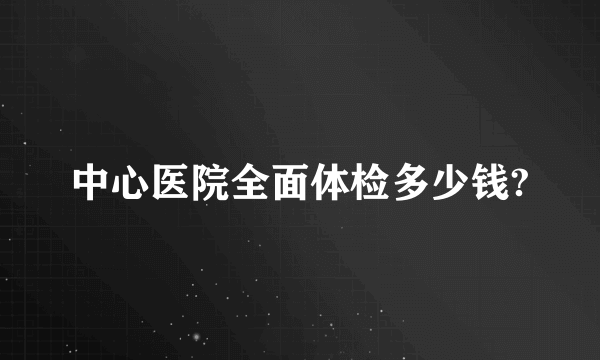 中心医院全面体检多少钱?